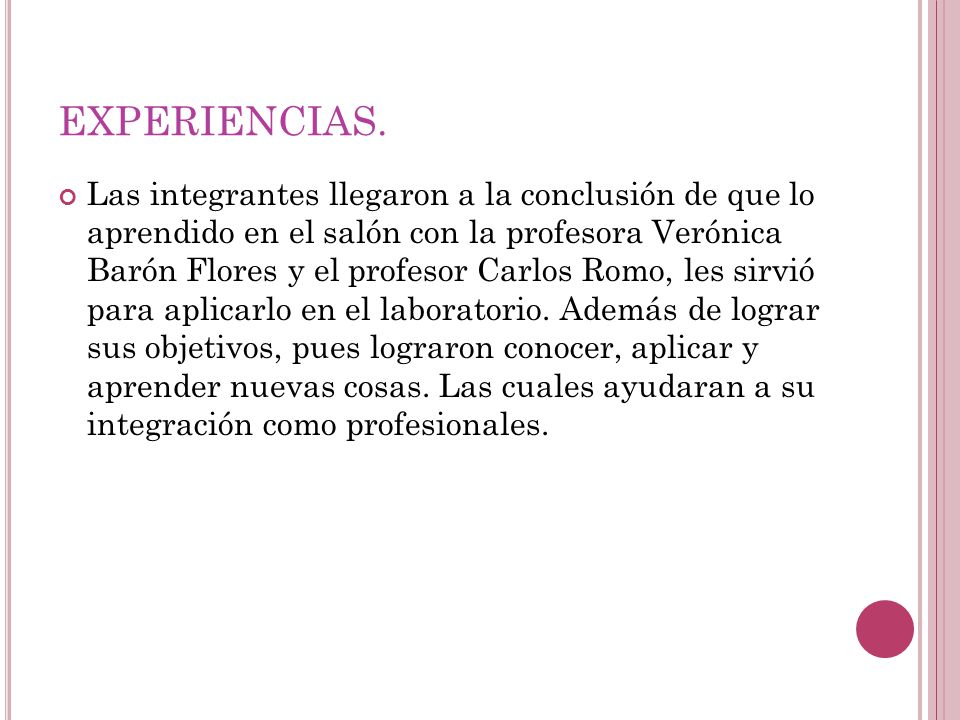 EXPERIENCIAS.

Las integrantes llegaron a la conclusión de que lo aprendido en el salón con la profesora Verónica Barón Flores y el profesor Carlos Romo, les sirvió para aplicarlo en el laboratorio. Además de lograr sus objetivos, pues lograron conocer, aplicar y aprender nuevas cosas. Las cuales ayudaran a su integración como profesionales.